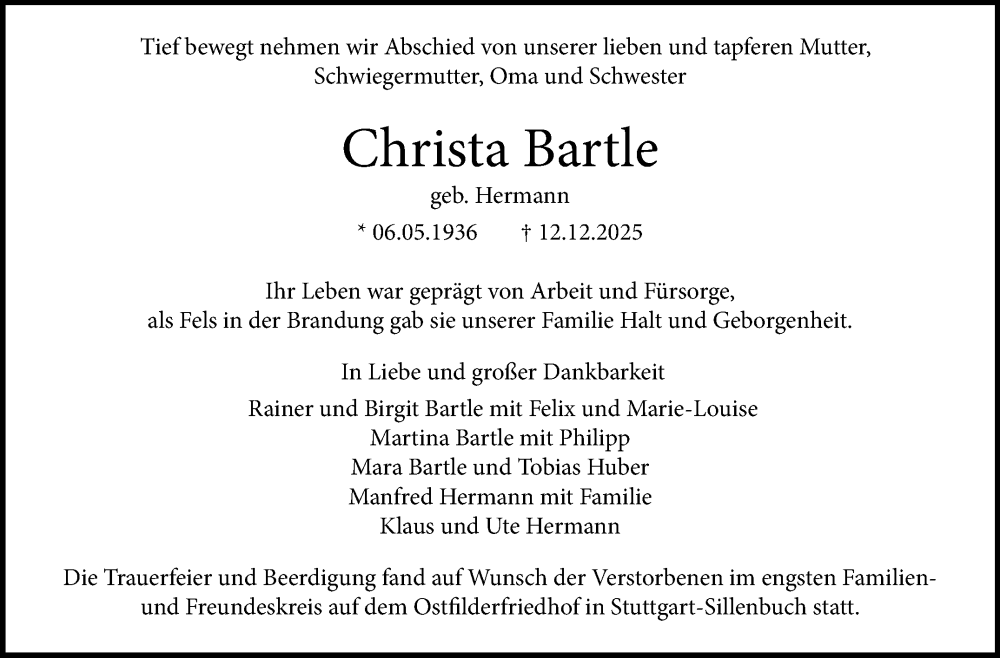 Tief bewegt nehmen wir Abschied von unserer lieben und tapferen Mutter, Schwiegermutter, Oma und Schwester

Christa Bartle

geb. Hermann

* 06.05.1936 † 12.12.2025

Ihr Leben war geprägt von Arbeit und Fürsorge, als Fels in der Brandung gab sie unserer Familie Halt und Geborgenheit.

In Liebe und großer Dankbarkeit

Rainer und Birgit Bartle mit Felix und Marie-Louise
Martina Bartle mit Philipp
Mara Bartle und Tobias Huber
Manfred Hermann mit Familie
Klaus und Ute Hermann

Die Trauerfeier und Beerdigung fand auf Wunsch der Verstorbenen im engsten Familien- und Freundeskreis auf dem Ostfilderfriedhof in Stuttgart-Sillenbuch statt.